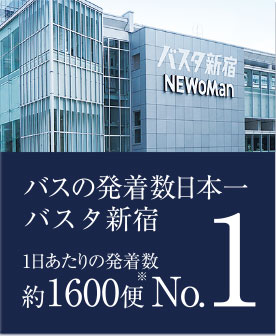 バスタ新宿
NEWoMan

バスの発着数日本一
バスタ新宿

1日あたりの発着数
約1600便※ No.1